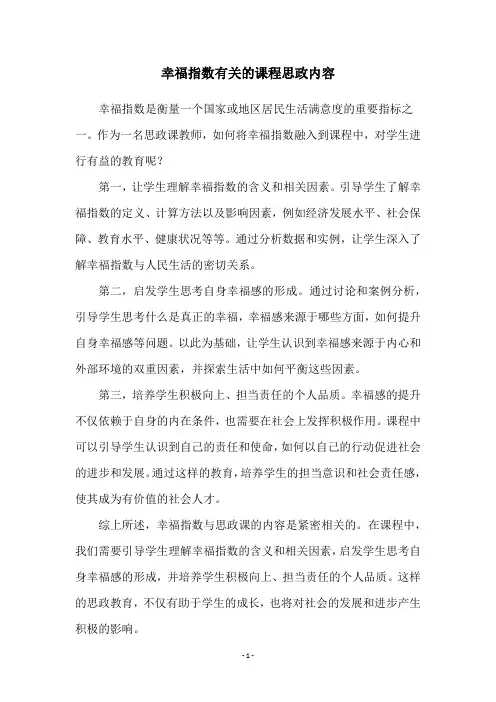 幸福指数有关的课程思政内容

幸福指数是衡量一个国家或地区居民生活满意度的重要指标之一。作为一名思政课教师，如何将幸福指数融入到课程中，对学生进行有益的教育呢？

第一，让学生理解幸福指数的含义和相关因素。引导学生了解幸福指数的定义、计算方法以及影响因素，例如经济发展水平、社会保障、教育水平、健康状况等等。通过分析数据和实例，让学生深入了解幸福指数与人民生活的密切关系。

第二，启发学生思考自身幸福感的形成。通过讨论和案例分析，引导学生思考什么是真正的幸福，幸福感来源于哪些方面，如何提升自身幸福感等问题。以此为基础，让学生认识到幸福感来源于内心和外部环境的双重因素，并探索生活中如何平衡这些因素。

第三，培养学生积极向上、担当责任的个人品质。幸福感的提升不仅依赖于自身的内在条件，也需要在社会上发挥积极作用。课程中可以引导学生认识到自己的责任和使命，如何以自己的行动促进社会的进步和发展。通过这样的教育，培养学生的担当意识和社会责任感，使其成为有价值的社会人才。

综上所述，幸福指数与思政课的内容是紧密相关的。在课程中，我们需要引导学生理解幸福指数的含义和相关因素，启发学生思考自身幸福感的形成，并培养学生积极向上、担当责任的个人品质。这样的思政教育，不仅有助于学生的成长，也将对社会的发展和进步产生积极的影响。

- 1 -